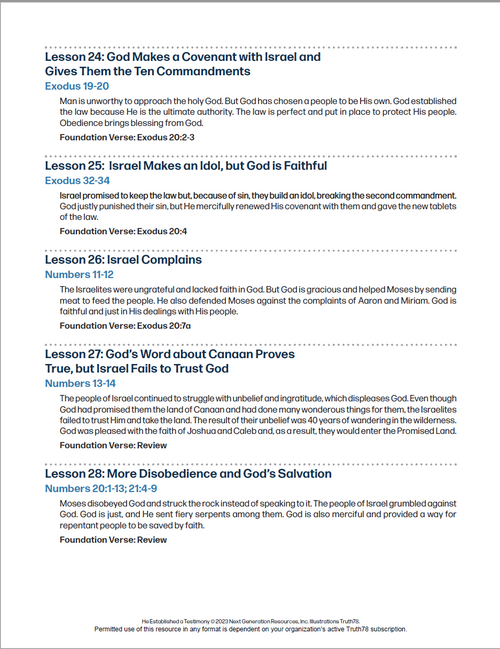 Lesson 24: God Makes a Covenant with Israel and Gives Them the Ten Commandments

Exodus 19-20

Man is unworthy to approach the holy God. But God has chosen a people to be His own. God established the law because He is the ultimate authority. The law is perfect and put in place to protect His people. Obedience brings blessing from God.

Foundation Verse: Exodus 20:2-3

Lesson 25: Israel Makes an Idol, but God is Faithful

Exodus 32-34

Israel promised to keep the law but, because of sin, they build an idol, breaking the second commandment. God justly punished their sin, but He mercifully renewed His covenant with them and gave the new tablets of the law.

Foundation Verse: Exodus 20:4

Lesson 26: Israel Complains

Numbers 11-12

The Israelites were ungrateful and lacked faith in God. But God is gracious and helped Moses by sending meat to feed the people. He also defended Moses against the complaints of Aaron and Miriam. God is faithful and just in His dealings with His people.

Foundation Verse: Exodus 20:7a

Lesson 27: God's Word about Canaan Proves True, but Israel Fails to Trust God

Numbers 13-14

The people of Israel continued to struggle with unbelief and ingratitude, which displeases God. Even though God had promised them the land of Canaan and had done many wonderous things for them, the Israelites failed to trust Him and take the land. The result of their unbelief was 40 years of wandering in the wilderness. God was pleased with the faith of Joshua and Caleb and, as a result, they would enter the Promised Land.

Foundation Verse: Review

Lesson 28: More Disobedience and God's Salvation

Numbers 20:1-13; 21:4-9

Moses disobeyed God and struck the rock instead of speaking to it. The people of Israel grumbled against God. God is just, and He sent fiery serpents among them. God is also merciful and provided a way for repentant people to be saved by faith.

Foundation Verse: Review

He Established a Testimony © 2023 Next Generation Resources, Inc. Illustrations Truth78.
Permitted use of this resource in any format is dependent on your organization's active Truth78 subscription.